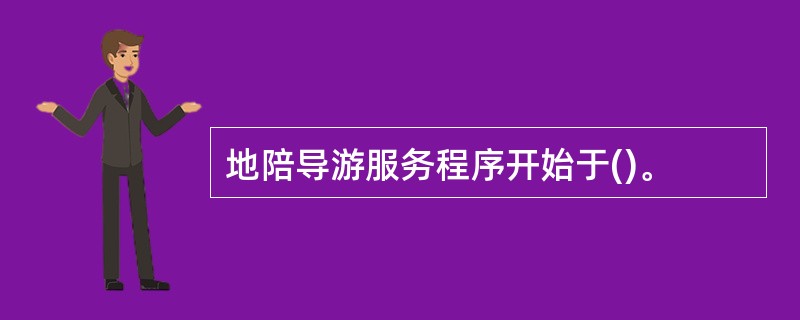 地陪导游服务程序开始于()。